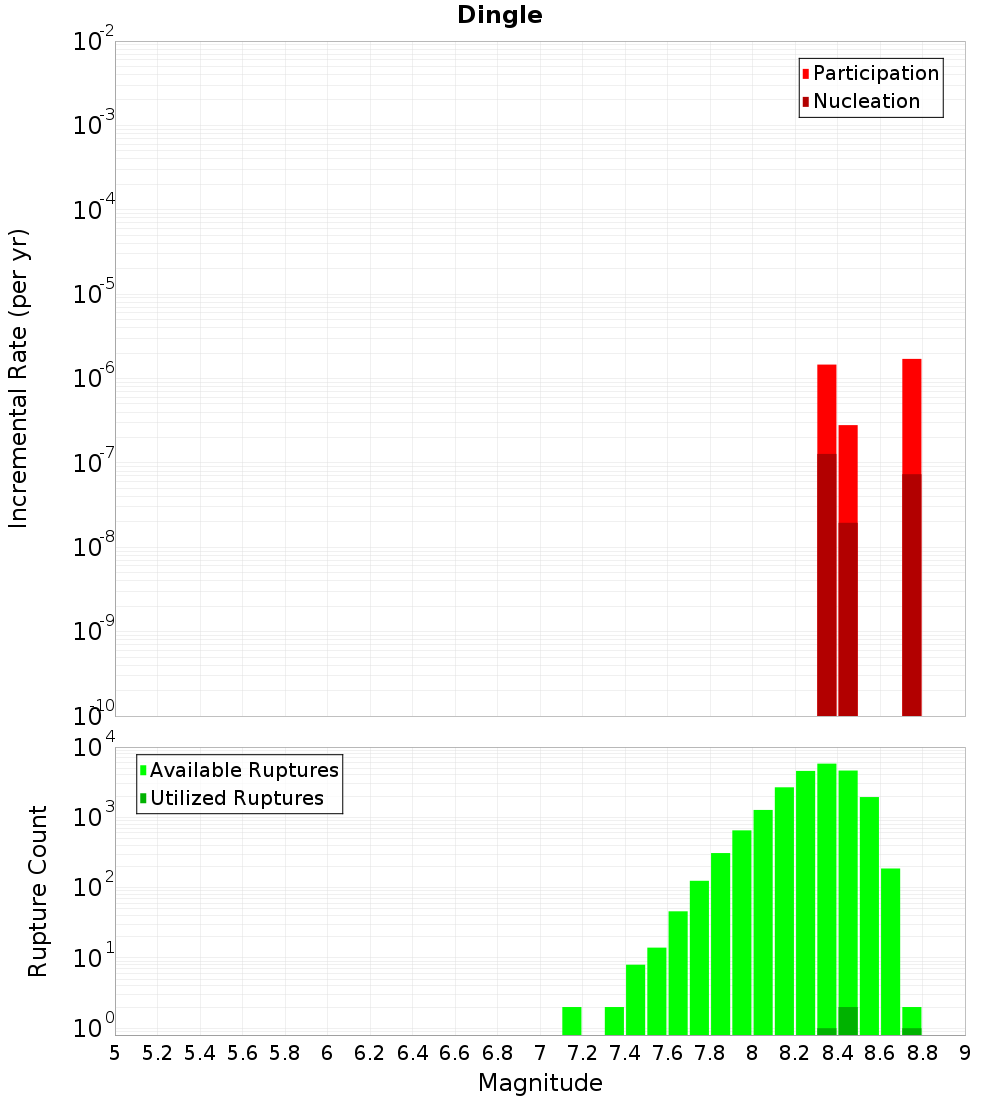 Dingle

Participation
Nucleation

Incremental Rate (per yr)

$10^{-2}$
$10^{-3}$
$10^{-4}$
$10^{-5}$
$10^{-6}$
$10^{-7}$
$10^{-8}$
$10^{-9}$
$10^{-10}$

Available Ruptures
Utilized Ruptures

Rupture Count

$10^{4}$
$10^{3}$
$10^{2}$
$10^{1}$
$10^{0}$

5 5.2 5.4 5.6 5.8 6 6.2 6.4 6.6 6.8 7 7.2 7.4 7.6 7.8 8 8.2 8.4 8.6 8.8 9

Magnitude